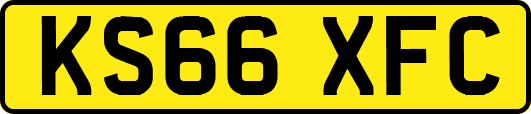 KS66 XFC